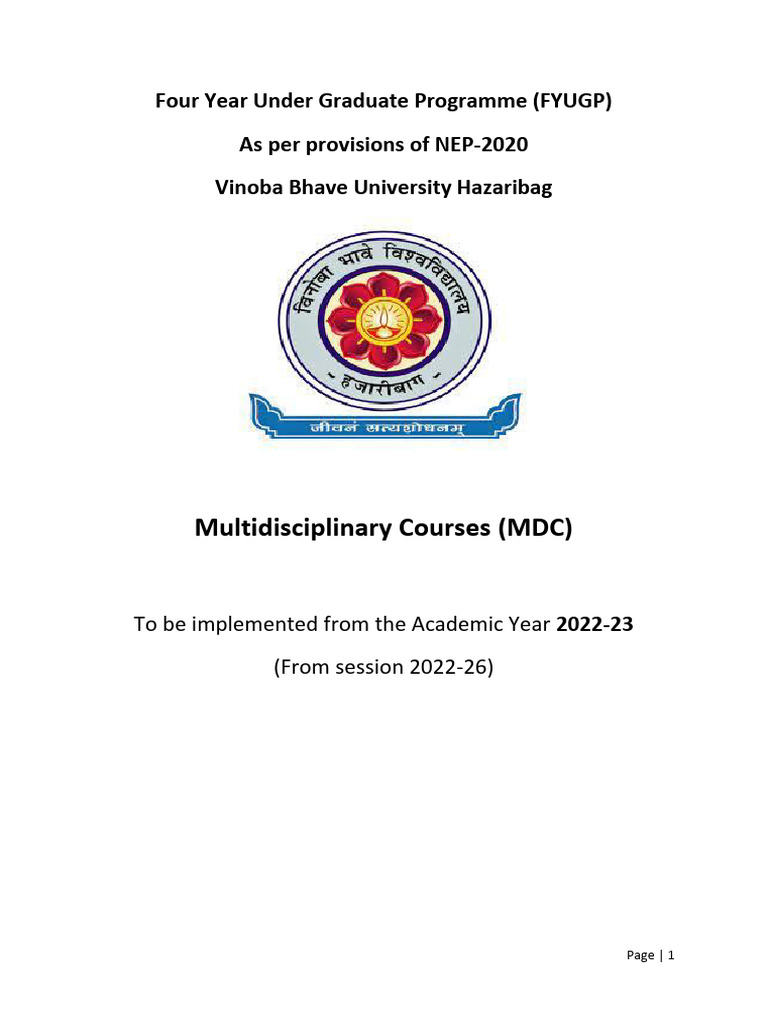 Four Year Under Graduate Programme (FYUGP)

As per provisions of NEP-2020

Vinoba Bhave University Hazaribag

विनोबा भावे विश्वविद्यालय

हजारीबाग

जीवनं सत्यशोधनम्

Multidisciplinary Courses (MDC)

To be implemented from the Academic Year 2022-23

(From session 2022-26)

Page | 1